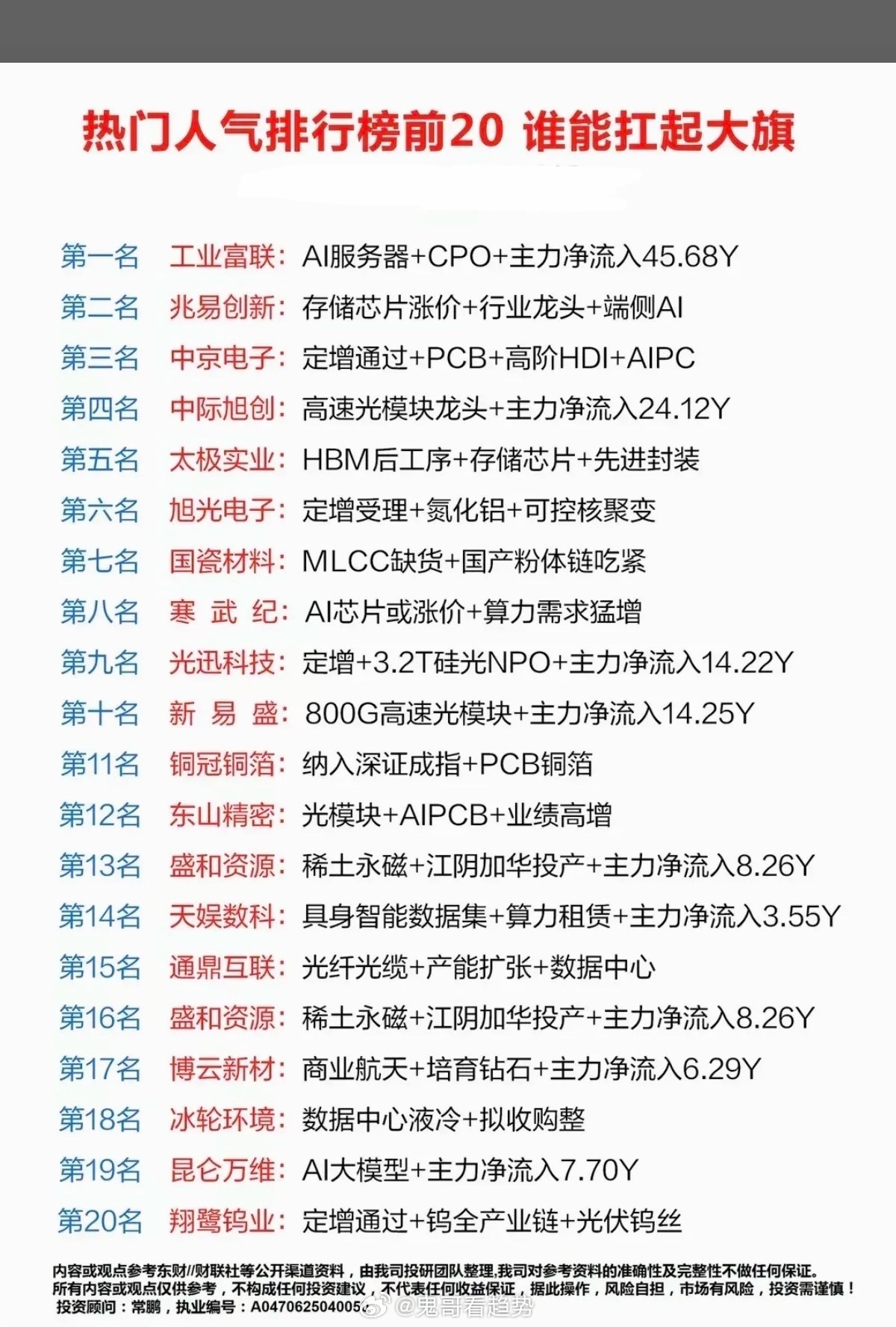 热门人气排行榜前20 谁能扛起大旗

第一名 工业富联：AI服务器+CPO+主力净流入45.68Y
第二名 兆易创新：存储芯片涨价+行业龙头+端侧AI
第三名 中京电子：定增通过+PCB+高阶HDI+AIPC
第四名 中际旭创：高速光模块龙头+主力净流入24.12Y
第五名 太极实业：HBM后工序+存储芯片+先进封装
第六名 旭光电子：定增受理+氮化铝+可控核聚变
第七名 国瓷材料：MLCC缺货+国产粉体链吃紧
第八名 寒 武 纪：AI芯片或涨价+算力需求猛增
第九名 光迅科技：定增+3.2T硅光NPO+主力净流入14.22Y
第十名 新 易 盛：800G高速光模块+主力净流入14.25Y
第11名 铜冠铜箔：纳入深证成指+PCB铜箔
第12名 东山精密：光模块+AIPCB+业绩高增
第13名 盛和资源：稀土永磁+江阴加华投产+主力净流入8.26Y
第14名 天娱数科：具身智能数据集+算力租赁+主力净流入3.55Y
第15名 通鼎互联：光纤光缆+产能扩张+数据中心
第16名 盛和资源：稀土永磁+江阴加华投产+主力净流入8.26Y
第17名 博云新材：商业航天+培育钻石+主力净流入6.29Y
第18名 冰轮环境：数据中心液冷+拟收购整
第19名 昆仑万维：AI大模型+主力净流入7.70Y
第20名 翔鹭钨业：定增通过+钨全产业链+光伏钨丝

内容或观点参考东财//财联社等公开渠道资料，由我司投研团队整理,我司对参考资料的准确性及完整性不做任何保证。
所有内容或观点仅供参考，不构成任何投资建议，不代表任何收益保证，据此操作，风险自担，市场有风险，投资需谨慎！
投资顾问：常鹏，执业编号：A047062504005 @鬼哥看趋势